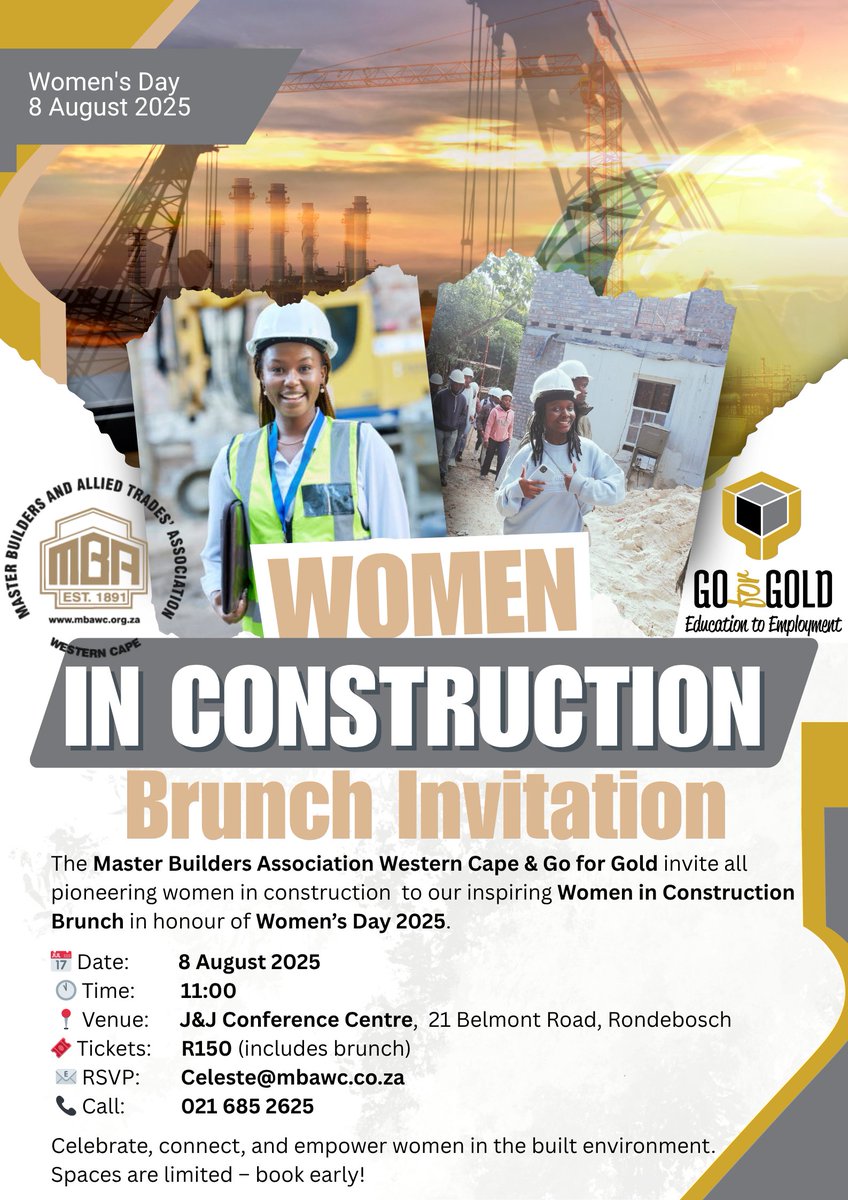 Women's Day
8 August 2025

MASTER BUILDERS AND ALLIED TRADES' ASSOCIATION
MBA
EST. 1891
www.mbawc.org.za
WESTERN CAPE

GO for GOLD
Education to Employment

WOMEN
IN CONSTRUCTION
Brunch Invitation

The Master Builders Association Western Cape & Go for Gold invite all pioneering women in construction to our inspiring Women in Construction Brunch in honour of Women's Day 2025.

Date: 8 August 2025
Time: 11:00
Venue: J&J Conference Centre, 21 Belmont Road, Rondebosch
Tickets: R150 (includes brunch)
RSVP: Celeste@mbawc.co.za
Call: 021 685 2625

Celebrate, connect, and empower women in the built environment.
Spaces are limited – book early!